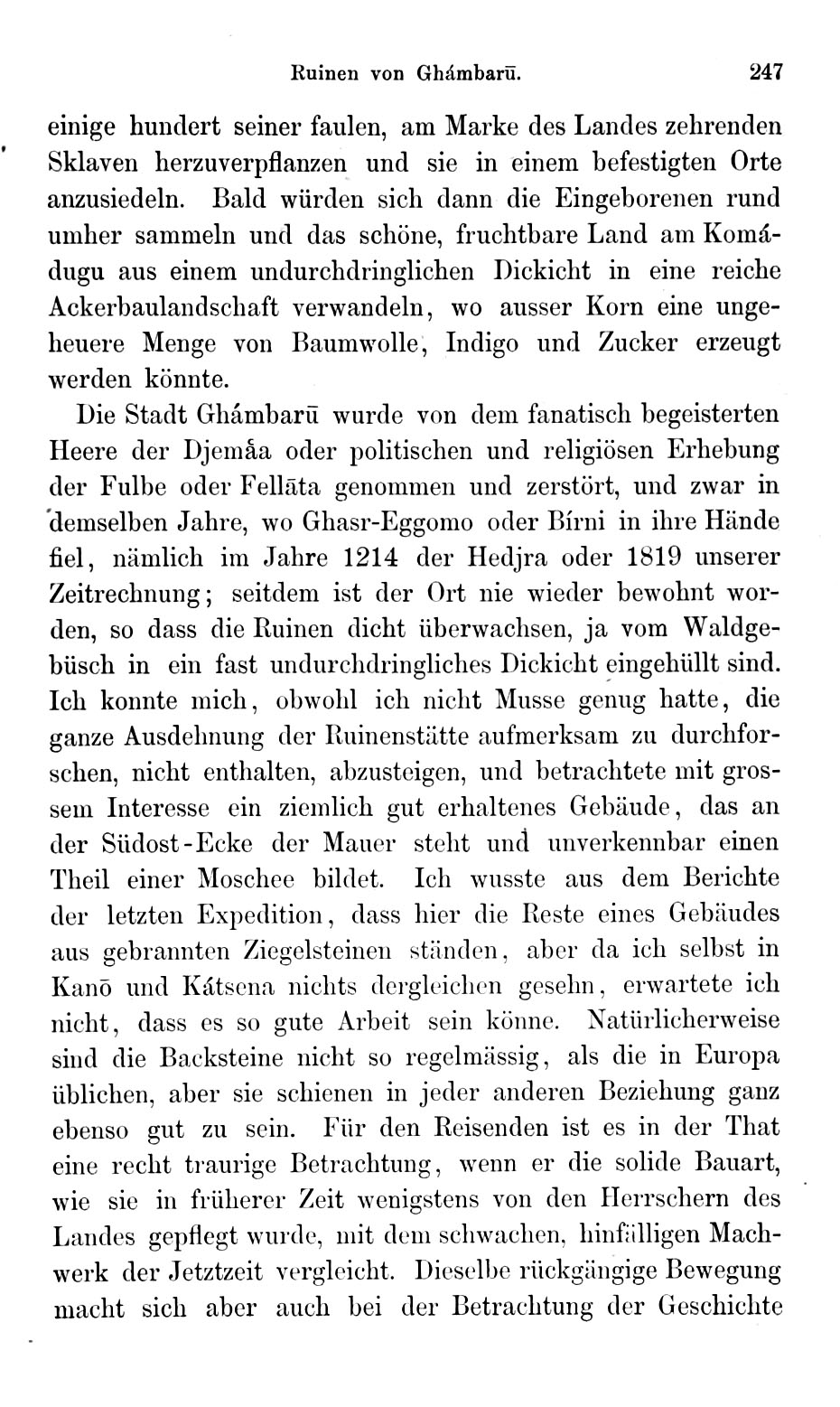 Ruinen von Ghámbarū. 247

einige hundert seiner faulen, am Marke des Landes zehrenden Sklaven herzuverpflanzen und sie in einem befestigten Orte anzusiedeln. Bald würden sich dann die Eingeborenen rund umher sammeln und das schöne, fruchtbare Land am Komádugu aus einem undurchdringlichen Dickicht in eine reiche Ackerbaulandschaft verwandeln, wo ausser Korn eine ungeheuere Menge von Baumwolle, Indigo und Zucker erzeugt werden könnte.

Die Stadt Ghámbarū wurde von dem fanatisch begeisterten Heere der Djemåa oder politischen und religiösen Erhebung der Fulbe oder Fellāta genommen und zerstört, und zwar in demselben Jahre, wo Ghasr-Eggomo oder Bírni in ihre Hände fiel, nämlich im Jahre 1214 der Hedjra oder 1819 unserer Zeitrechnung; seitdem ist der Ort nie wieder bewohnt worden, so dass die Ruinen dicht überwachsen, ja vom Waldgebüsch in ein fast undurchdringliches Dickicht eingehüllt sind. Ich konnte mich, obwohl ich nicht Musse genug hatte, die ganze Ausdehnung der Ruinenstätte aufmerksam zu durchforschen, nicht enthalten, abzusteigen, und betrachtete mit grossem Interesse ein ziemlich gut erhaltenes Gebäude, das an der Südost-Ecke der Mauer steht und unverkennbar einen Theil einer Moschee bildet. Ich wusste aus dem Berichte der letzten Expedition, dass hier die Reste eines Gebäudes aus gebrannten Ziegelsteinen ständen, aber da ich selbst in Kanō und Kátsena nichts dergleichen gesehn, erwartete ich nicht, dass es so gute Arbeit sein könne. Natürlicherweise sind die Backsteine nicht so regelmässig, als die in Europa üblichen, aber sie schienen in jeder anderen Beziehung ganz ebenso gut zu sein. Für den Reisenden ist es in der That eine recht traurige Betrachtung, wenn er die solide Bauart, wie sie in früherer Zeit wenigstens von den Herrschern des Landes gepflegt wurde, mit dem schwachen, hinfälligen Machwerk der Jetztzeit vergleicht. Dieselbe rückgängige Bewegung macht sich aber auch bei der Betrachtung der Geschichte